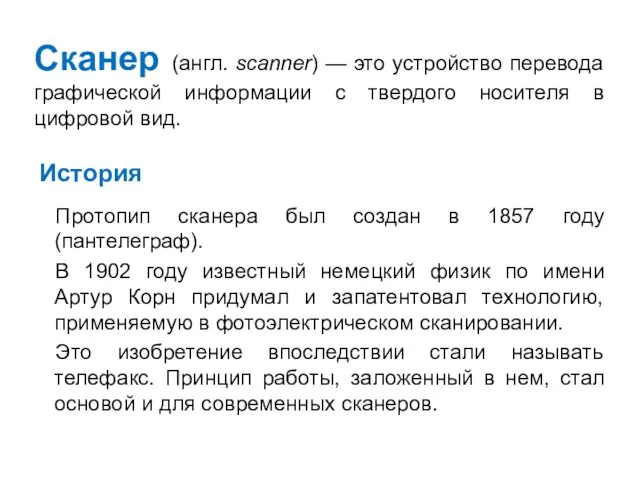 Сканер (англ. scanner) — это устройство перевода графической информации с твердого носителя в цифровой вид.

История

Протопип сканера был создан в 1857 году (пантелеграф).

В 1902 году известный немецкий физик по имени Артур Корн придумал и запатентовал технологию, применяемую в фотоэлектрическом сканировании.

Это изобретение впоследствии стали называть телефакс. Принцип работы, заложенный в нем, стал основой и для современных сканеров.